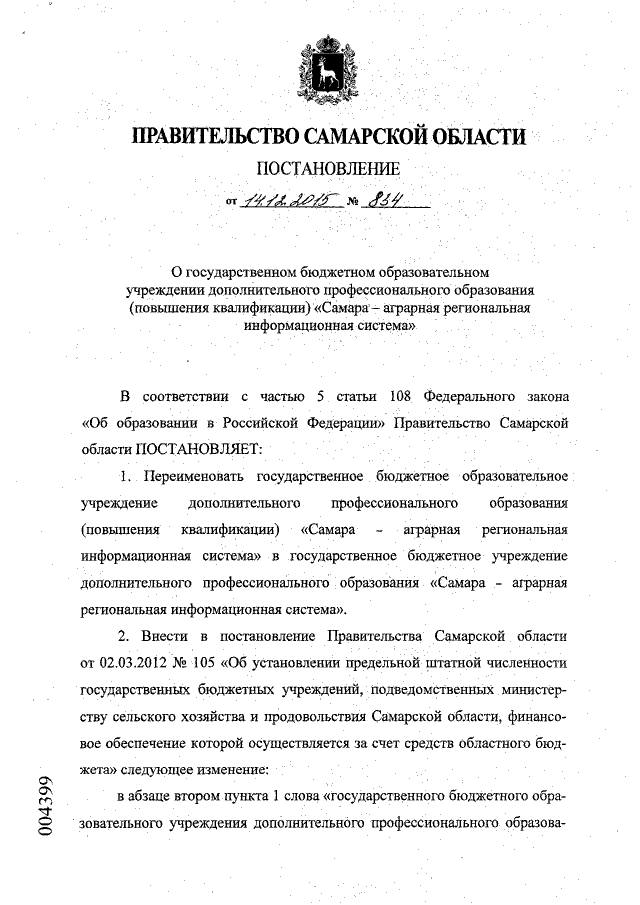 ПРАВИТЕЛЬСТВО САМАРСКОЙ ОБЛАСТИ

ПОСТАНОВЛЕНИЕ

от 14.12.2015 № 834

О государственном бюджетном образовательном учреждении дополнительного профессионального образования (повышения квалификации) «Самара – аграрная региональная информационная система»

В соответствии с частью 5 статьи 108 Федерального закона «Об образовании в Российской Федерации» Правительство Самарской области ПОСТАНОВЛЯЕТ:

1. Переименовать государственное бюджетное образовательное учреждение дополнительного профессионального образования (повышения квалификации) «Самара – аграрная региональная информационная система» в государственное бюджетное учреждение дополнительного профессионального образования «Самара – аграрная региональная информационная система».

2. Внести в постановление Правительства Самарской области от 02.03.2012 № 105 «Об установлении предельной штатной численности государственных бюджетных учреждений, подведомственных министерству сельского хозяйства и продовольствия Самарской области, финансовое обеспечение которой осуществляется за счет средств областного бюджета» следующее изменение:

в абзаце втором пункта 1 слова «государственного бюджетного образовательного учреждения дополнительного профессионального образова-

004399